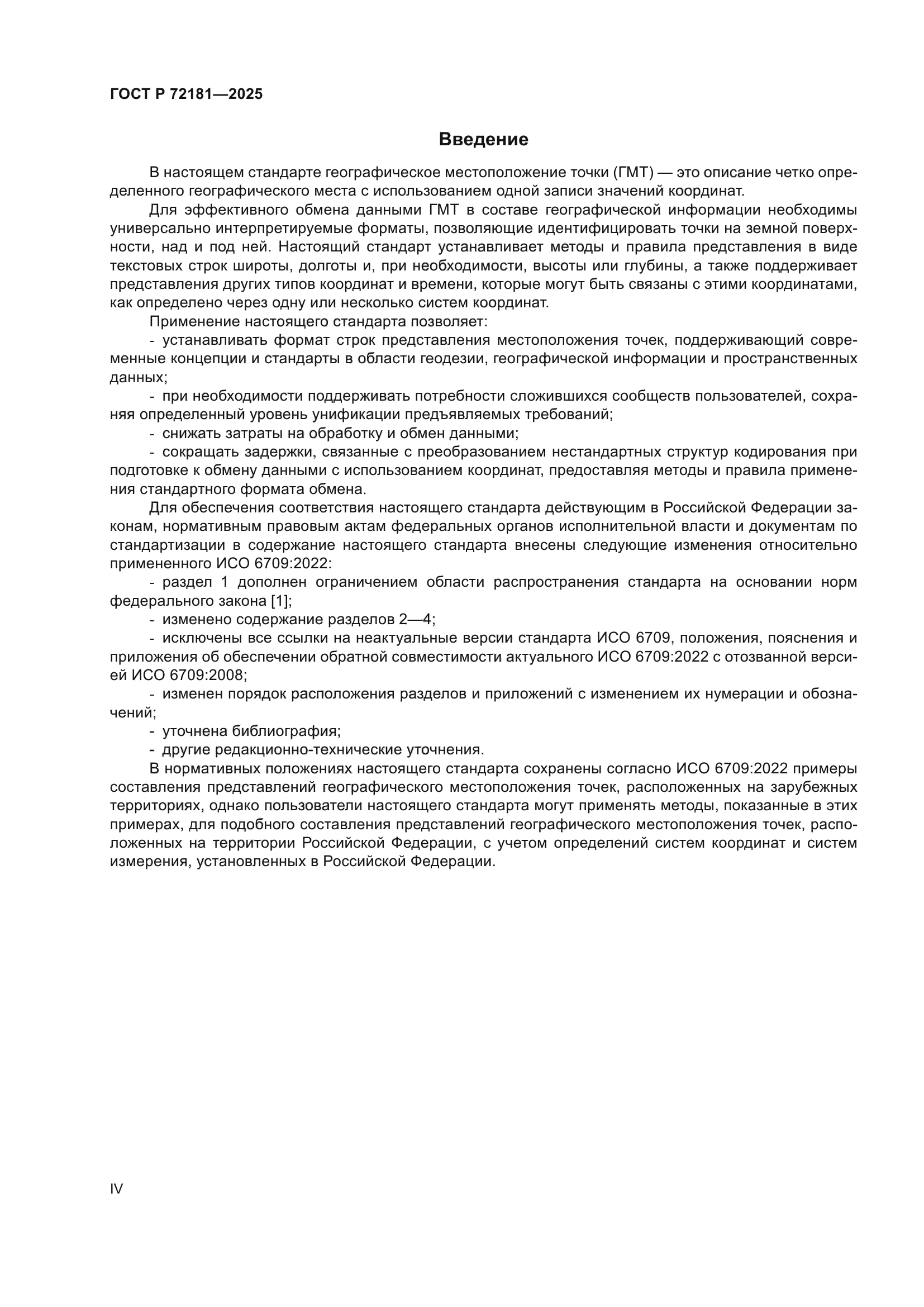 ГОСТ Р 72181—2025

Введение

В настоящем стандарте географическое местоположение точки (ГМТ) — это описание четко определенного географического места с использованием одной записи значений координат.

Для эффективного обмена данными ГМТ в составе географической информации необходимы универсально интерпретируемые форматы, позволяющие идентифицировать точки на земной поверхности, над и под ней. Настоящий стандарт устанавливает методы и правила представления в виде текстовых строк широты, долготы и, при необходимости, высоты или глубины, а также поддерживает представления других типов координат и времени, которые могут быть связаны с этими координатами, как определено через одну или несколько систем координат.

Применение настоящего стандарта позволяет:

- устанавливать формат строк представления местоположения точек, поддерживающий современные концепции и стандарты в области геодезии, географической информации и пространственных данных;

- при необходимости поддерживать потребности сложившихся сообществ пользователей, сохраняя определенный уровень унификации предъявляемых требований;

- снижать затраты на обработку и обмен данными;

- сокращать задержки, связанные с преобразованием нестандартных структур кодирования при подготовке к обмену данными с использованием координат, предоставляя методы и правила применения стандартного формата обмена.

Для обеспечения соответствия настоящего стандарта действующим в Российской Федерации законам, нормативным правовым актам федеральных органов исполнительной власти и документам по стандартизации в содержание настоящего стандарта внесены следующие изменения относительно примененного ИСО 6709:2022:

- раздел 1 дополнен ограничением области распространения стандарта на основании норм федерального закона [1];

- изменено содержание разделов 2—4;

- исключены все ссылки на неактуальные версии стандарта ИСО 6709, положения, пояснения и приложения об обеспечении обратной совместимости актуального ИСО 6709:2022 с отозванной версией ИСО 6709:2008;

- изменен порядок расположения разделов и приложений с изменением их нумерации и обозначений;

- уточнена библиография;

- другие редакционно-технические уточнения.

В нормативных положениях настоящего стандарта сохранены согласно ИСО 6709:2022 примеры составления представлений географического местоположения точек, расположенных на зарубежных территориях, однако пользователи настоящего стандарта могут применять методы, показанные в этих примерах, для подобного составления представлений географического местоположения точек, расположенных на территории Российской Федерации, с учетом определений систем координат и систем измерения, установленных в Российской Федерации.

IV